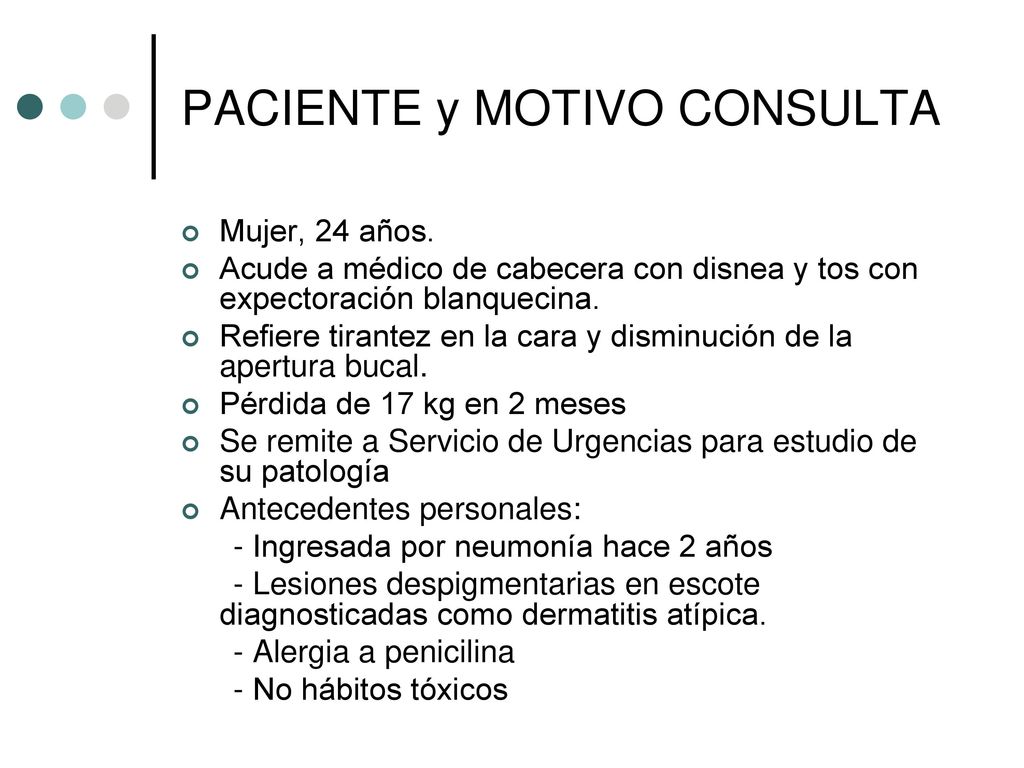 PACIENTE y MOTIVO CONSULTA

Mujer, 24 años.

Acude a médico de cabecera con disnea y tos con expectoración blanquecina.

Refiere tirantez en la cara y disminución de la apertura bucal.

Pérdida de 17 kg en 2 meses

Se remite a Servicio de Urgencias para estudio de su patología

Antecedentes personales:
- Ingresada por neumonía hace 2 años
- Lesiones despigmentarias en escote diagnosticadas como dermatitis atípica.
- Alergia a penicilina
- No hábitos tóxicos